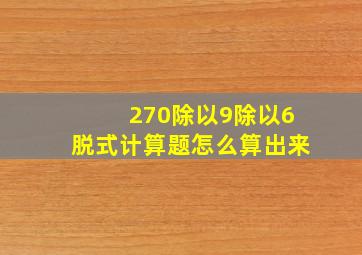 270除以9除以6
脱式计算题怎么算出来